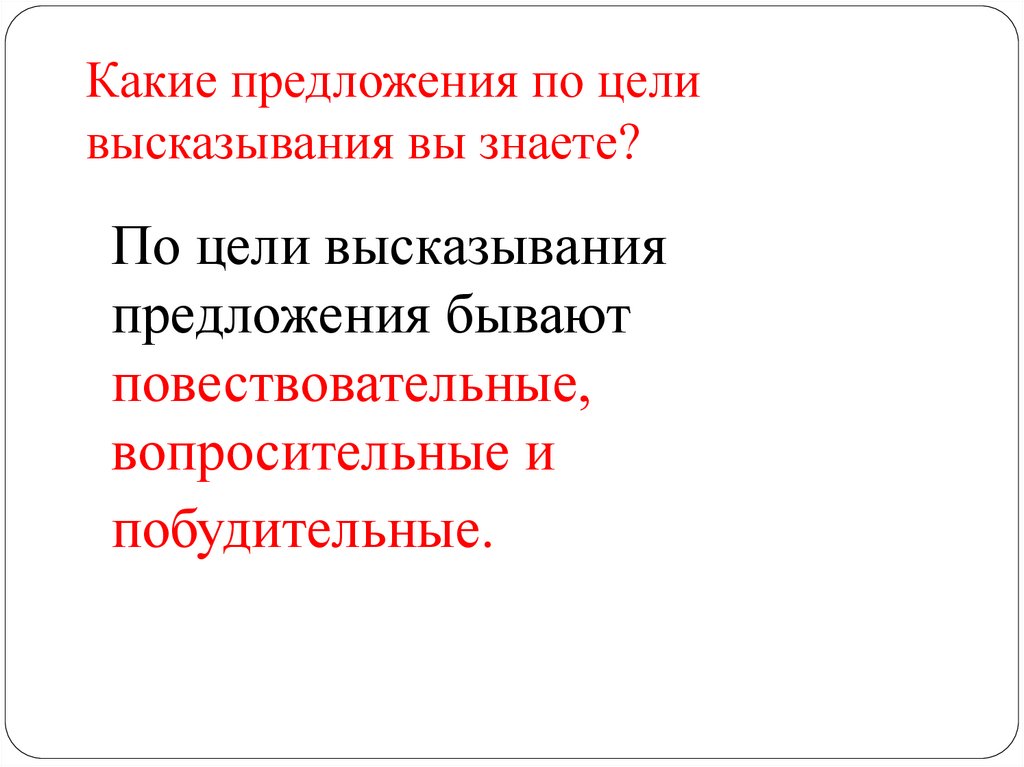 Какие предложения по цели высказывания вы знаете?

По цели высказывания предложения бывают повествовательные, вопросительные и побудительные.